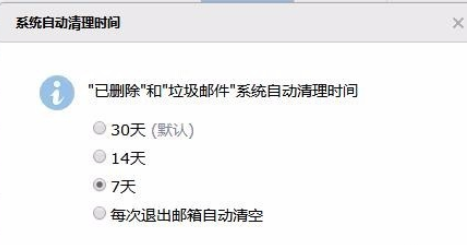 系统自动清理时间

×

"已删除"和"垃圾邮件"系统自动清理时间

30天 (默认)

14天

7天

每次退出邮箱自动清空